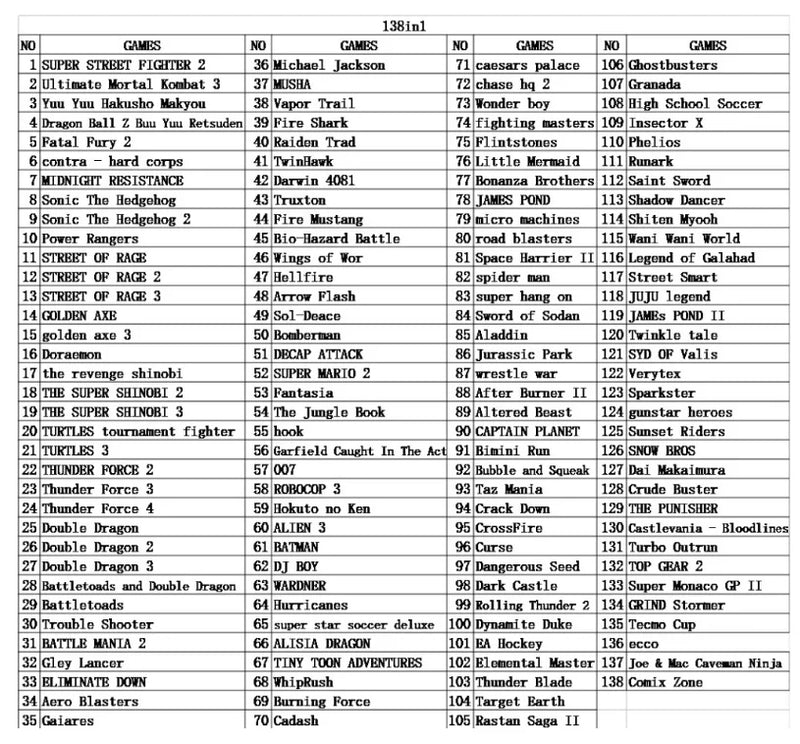 138in1

| NO | GAMES | NO | GAMES | NO | GAMES | NO | GAMES |
|---|---|---|---|---|---|---|---|
| 1 | SUPER STREET FIGHTER 2 | 36 | Michael Jackson | 71 | caesars palace | 106 | Ghostbusters |
| 2 | Ultimate Mortal Kombat 3 | 37 | MUSHA | 72 | chase hq 2 | 107 | Granada |
| 3 | Yuu Yuu Hakusho Makyou | 38 | Vapor Trail | 73 | Wonder boy | 108 | High School Soccer |
| 4 | Dragon Ball Z Buu Yuu Retsuden | 39 | Fire Shark | 74 | fighting masters | 109 | Insector X |
| 5 | Fatal Fury 2 | 40 | Raiden Trad | 75 | Flintstones | 110 | Phelios |
| 6 | contra - hard corps | 41 | TwinHawk | 76 | Little Mermaid | 111 | Runark |
| 7 | MIDNIGHT RESISTANCE | 42 | Darwin 4081 | 77 | Bonanza Brothers | 112 | Saint Sword |
| 8 | Sonic The Hedgehog | 43 | Truxton | 78 | JAMES POND | 113 | Shadow Dancer |
| 9 | Sonic The Hedgehog 2 | 44 | Fire Mustang | 79 | micro machines | 114 | Shiten Myooh |
| 10 | Power Rangers | 45 | Bio-Hazard Battle | 80 | road blasters | 115 | Wani Wani World |
| 11 | STREET OF RAGE | 46 | Wings of Wor | 81 | Space Harrier II | 116 | Legend of Galahad |
| 12 | STREET OF RAGE 2 | 47 | Hellfire | 82 | spider man | 117 | Street Smart |
| 13 | STREET OF RAGE 3 | 48 | Arrow Flash | 83 | super hang on | 118 | JUJU legend |
| 14 | GOLDEN AXE | 49 | Sol-Deace | 84 | Sword of Sodan | 119 | JAMEs POND II |
| 15 | golden axe 3 | 50 | Bomberman | 85 | Aladdin | 120 | Twinkle tale |
| 16 | Doraemon | 51 | DECAP ATTACK | 86 | Jurassic Park | 121 | SYD OF Valis |
| 17 | the revenge shinobi | 52 | SUPER MARIO 2 | 87 | wrestle war | 122 | Verytex |
| 18 | THE SUPER SHINOBI 2 | 53 | Fantasia | 88 | After Burner II | 123 | Sparkster |
| 19 | THE SUPER SHINOBI 3 | 54 | The Jungle Book | 89 | Altered Beast | 124 | gunstar heroes |
| 20 | TURTLES tournament fighter | 55 | hook | 90 | CAPTAIN PLANET | 125 | Sunset Riders |
| 21 | TURTLES 3 | 56 | Garfield Caught In The Act | 91 | Bimini Run | 126 | SNOW BROS |
| 22 | THUNDER FORCE 2 | 57 | 007 | 92 | Bubble and Squeak | 127 | Dai Makaimura |
| 23 | Thunder Force 3 | 58 | ROBOCOP 3 | 93 | Taz Mania | 128 | Crude Buster |
| 24 | Thunder Force 4 | 59 | Hokuto no Ken | 94 | Crack Down | 129 | THE PUNISHER |
| 25 | Double Dragon | 60 | ALIEN 3 | 95 | CrossFire | 130 | Castlevania - Bloodlines |
| 26 | Double Dragon 2 | 61 | BATMAN | 96 | Curse | 131 | Turbo Outrun |
| 27 | Double Dragon 3 | 62 | DJ BOY | 97 | Dangerous Seed | 132 | TOP GEAR 2 |
| 28 | Battletoads and Double Dragon | 63 | WARDNER | 98 | Dark Castle | 133 | Super Monaco GP II |
| 29 | Battletoads | 64 | Hurricanes | 99 | Rolling Thunder 2 | 134 | GRIND Stormer |
| 30 | Trouble Shooter | 65 | super star soccer deluxe | 100 | Dynamite Duke | 135 | Tecmo Cup |
| 31 | BATTLE MANIA 2 | 66 | ALISIA DRAGON | 101 | EA Hockey | 136 | ecco |
| 32 | Gley Lancer | 67 | TINY TOON ADVENTURES | 102 | Elemental Master | 137 | Joe & Mac Caveman Ninja |
| 33 | ELIMINATE DOWN | 68 | WhipRush | 103 | Thunder Blade | 138 | Comix Zone |
| 34 | Aero Blasters | 69 | Burning Force | 104 | Target Earth | | |
| 35 | Gaiares | 70 | Cadash | 105 | Rastan Saga II | | |